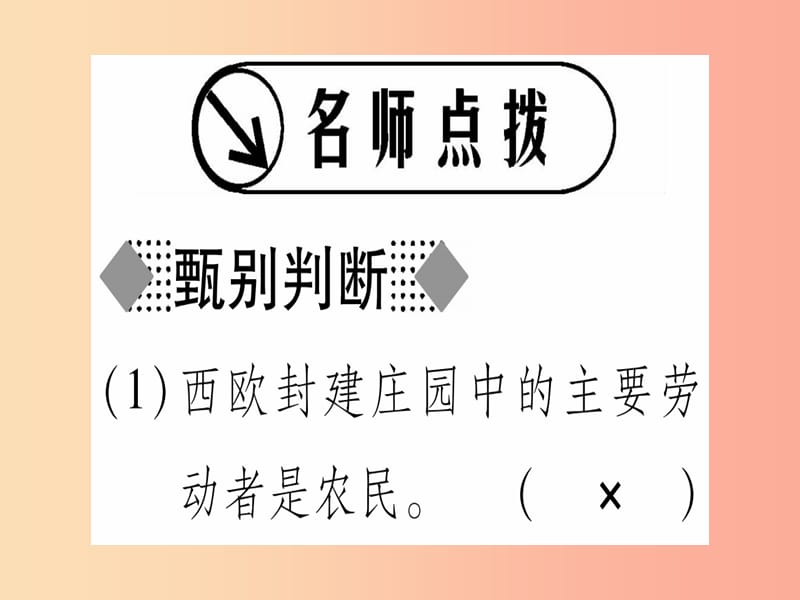 名师点拨

甄别判断

(1) 西欧封建庄园中的主要劳动者是农民。 ( × )